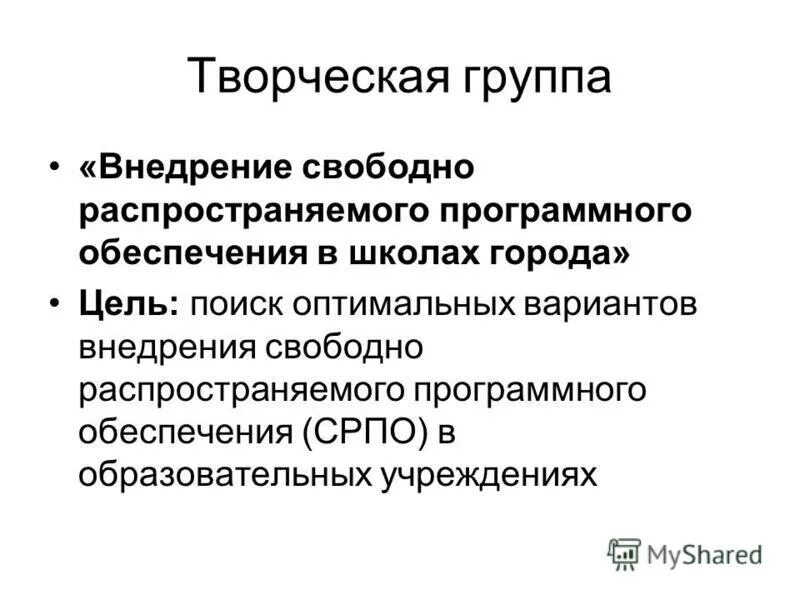 Творческая группа

• «Внедрение свободно распространяемого программного обеспечения в школах города»
• Цель: поиск оптимальных вариантов внедрения свободно распространяемого программного обеспечения (СРПО) в образовательных учреждениях

MyShared